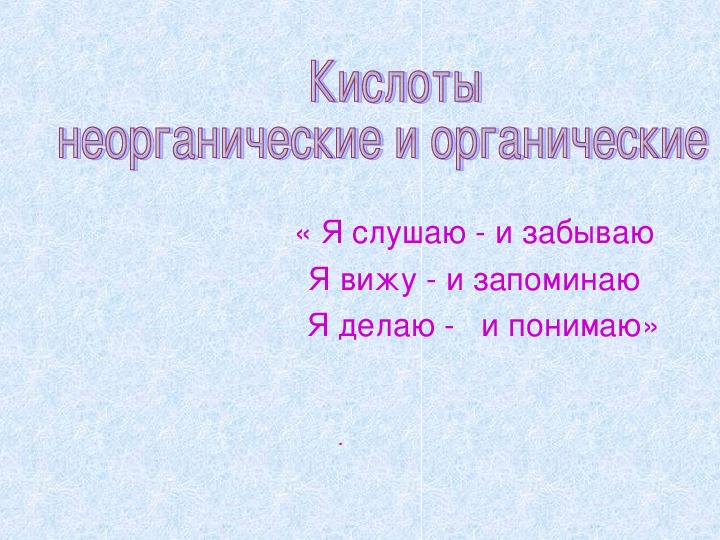 Кислоты
неорганические и органические

« Я слушаю - и забываю
Я вижу - и запоминаю
Я делаю - и понимаю»

.